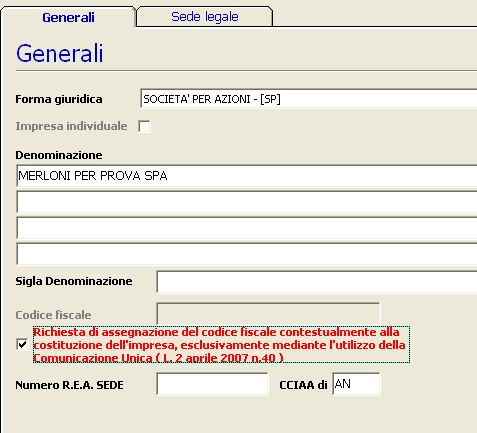 Generali
Sede legale

Generali

Forma giuridica
SOCIETA' PER AZIONI - [SP]

Impresa individuale

Denominazione
MERLONI PER PROVA SPA

Sigla Denominazione

Codice fiscale

Richiesta di assegnazione del codice fiscale contestualmente alla costituzione dell'impresa, esclusivamente mediante l'utilizzo della Comunicazione Unica ( L. 2 aprile 2007 n.40 )

Numero R.E.A. SEDE
CCIAA di
AN